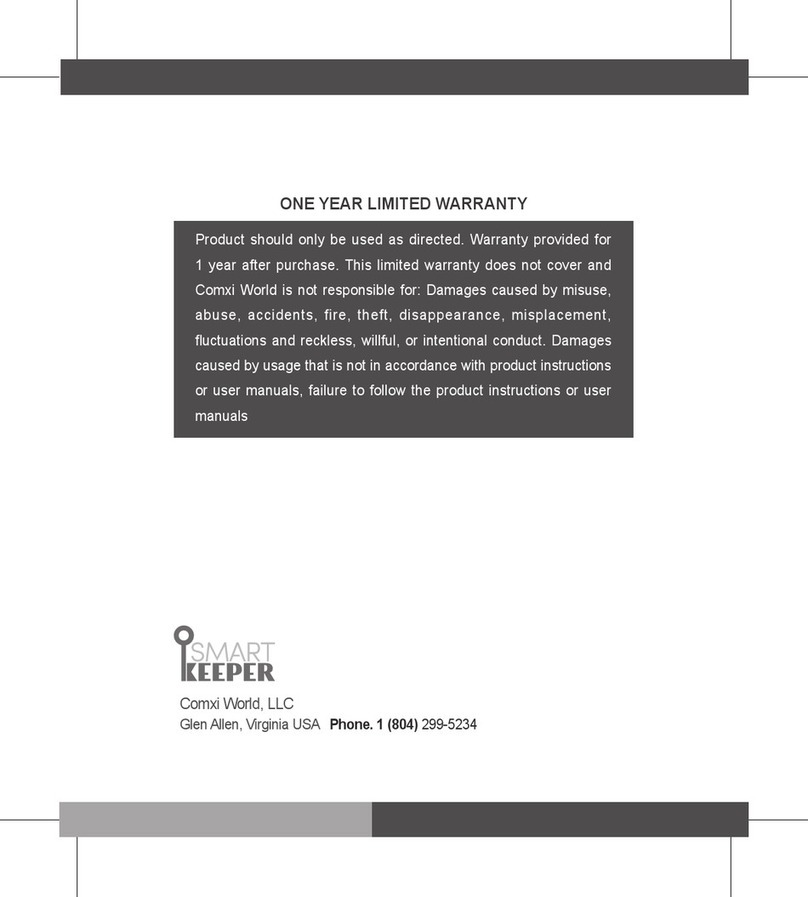 ONE YEAR LIMITED WARRANTY

Product should only be used as directed. Warranty provided for 1 year after purchase. This limited warranty does not cover and Comxi World is not responsible for: Damages caused by misuse, abuse, accidents, fire, theft, disappearance, misplacement, fluctuations and reckless, willful, or intentional conduct. Damages caused by usage that is not in accordance with product instructions or user manuals, failure to follow the product instructions or user manuals

SMART KEEPER

Comxi World, LLC
Glen Allen, Virginia USA Phone. 1 (804) 299-5234